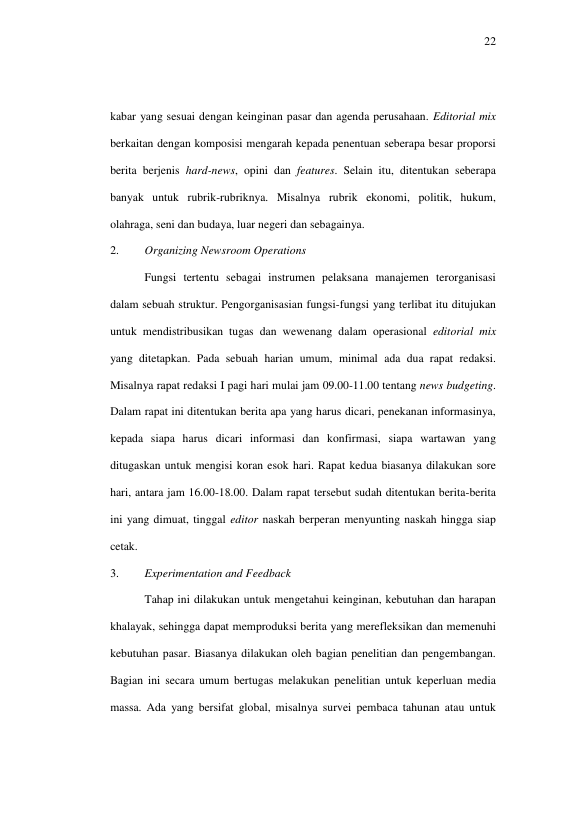 22

kabar yang sesuai dengan keinginan pasar dan agenda perusahaan. Editorial mix berkaitan dengan komposisi mengarah kepada penentuan seberapa besar proporsi berita berjenis hard-news, opini dan features. Selain itu, ditentukan seberapa banyak untuk rubrik-rubriknya. Misalnya rubrik ekonomi, politik, hukum, olahraga, seni dan budaya, luar negeri dan sebagainya.

2. Organizing Newsroom Operations

Fungsi tertentu sebagai instrumen pelaksana manajemen terorganisasi dalam sebuah struktur. Pengorganisasian fungsi-fungsi yang terlibat itu ditujukan untuk mendistribusikan tugas dan wewenang dalam operasional editorial mix yang ditetapkan. Pada sebuah harian umum, minimal ada dua rapat redaksi. Misalnya rapat redaksi I pagi hari mulai jam 09.00-11.00 tentang news budgeting. Dalam rapat ini ditentukan berita apa yang harus dicari, penekanan informasinya, kepada siapa harus dicari informasi dan konfirmasi, siapa wartawan yang ditugaskan untuk mengisi koran esok hari. Rapat kedua biasanya dilakukan sore hari, antara jam 16.00-18.00. Dalam rapat tersebut sudah ditentukan berita-berita ini yang dimuat, tinggal editor naskah berperan menyunting naskah hingga siap cetak.

3. Experimentation and Feedback

Tahap ini dilakukan untuk mengetahui keinginan, kebutuhan dan harapan khalayak, sehingga dapat memproduksi berita yang merefleksikan dan memenuhi kebutuhan pasar. Biasanya dilakukan oleh bagian penelitian dan pengembangan. Bagian ini secara umum bertugas melakukan penelitian untuk keperluan media massa. Ada yang bersifat global, misalnya survei pembaca tahunan atau untuk